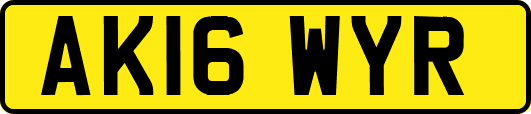 AK16 WYR